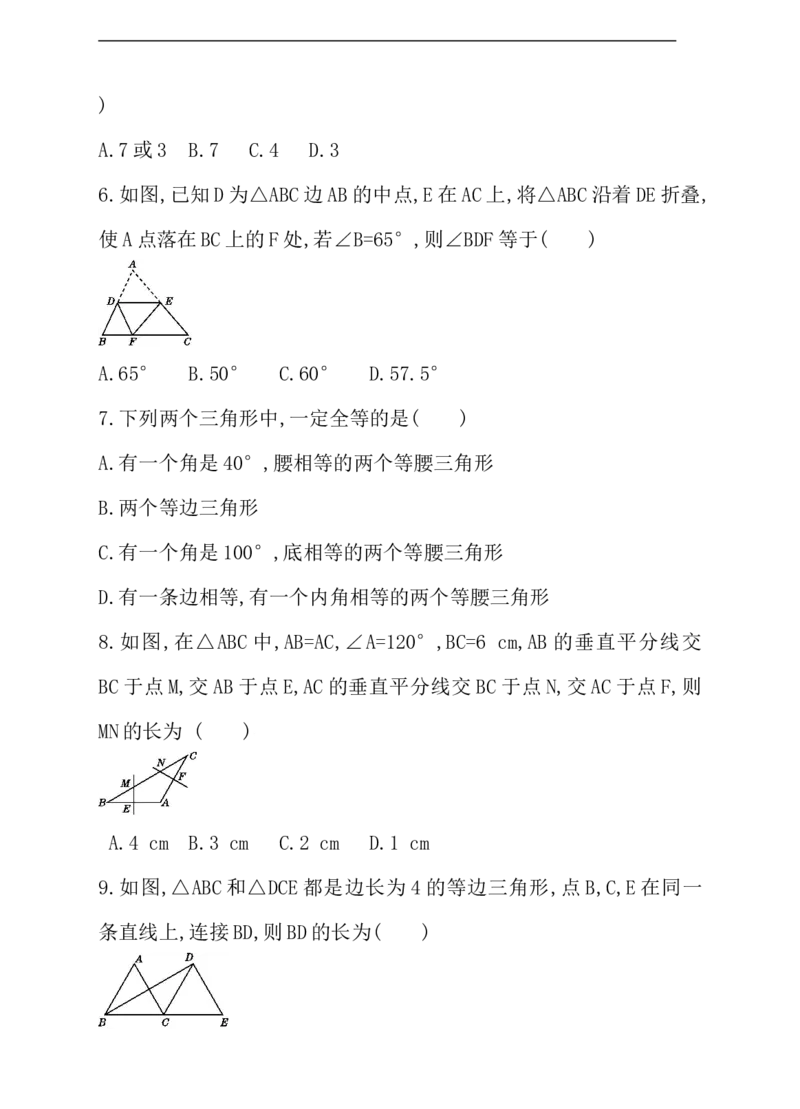 )

A.7或3 B.7 C.4 D.3

6.如图,已知D为△ABC边AB的中点,E在AC上,将△ABC沿着DE折叠,使A点落在BC上的F处,若∠B=65°,则∠BDF等于(    )

A
D E
B F C

A.65° B.50° C.60° D.57.5°

7.下列两个三角形中,一定全等的是(    )

A.有一个角是40°,腰相等的两个等腰三角形

B.两个等边三角形

C.有一个角是100°,底相等的两个等腰三角形

D.有一条边相等,有一个内角相等的两个等腰三角形

8.如图,在△ABC中,AB=AC,∠A=120°,BC=6 cm,AB的垂直平分线交BC于点M,交AB于点E,AC的垂直平分线交BC于点N,交AC于点F,则MN的长为 (    )

C
N
F
M
B E A

A.4 cm B.3 cm C.2 cm D.1 cm

9.如图,△ABC和△DCE都是边长为4的等边三角形,点B,C,E在同一条直线上,连接BD,则BD的长为(    )

A D
B C E